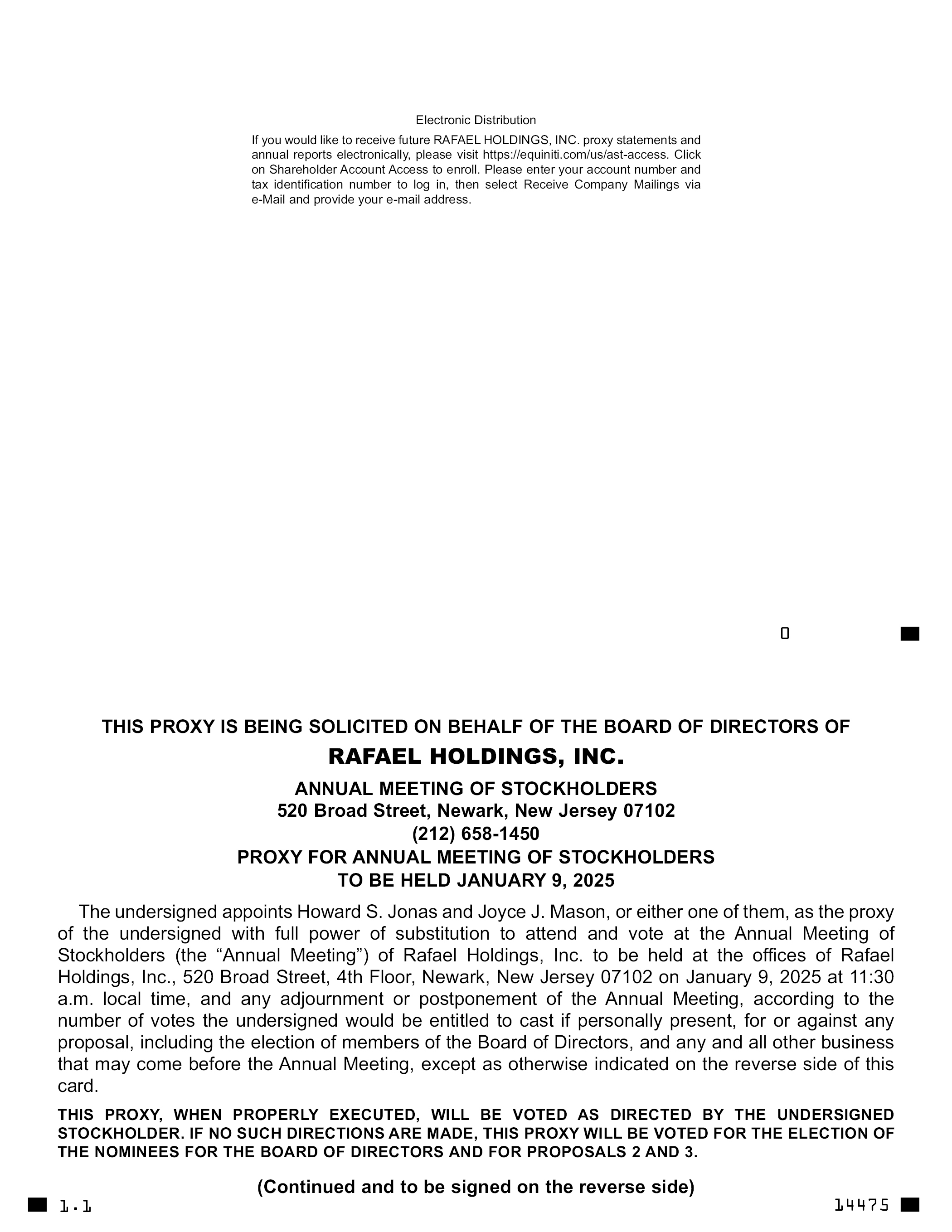 Electronic Distribution

If you would like to receive future RAFAEL HOLDINGS, INC. proxy statements and annual reports electronically, please visit https://equiniti.com/us/ast-access. Click on Shareholder Account Access to enroll. Please enter your account number and tax identification number to log in, then select Receive Company Mailings via e-Mail and provide your e-mail address.

0

THIS PROXY IS BEING SOLICITED ON BEHALF OF THE BOARD OF DIRECTORS OF

RAFAEL HOLDINGS, INC.

ANNUAL MEETING OF STOCKHOLDERS
520 Broad Street, Newark, New Jersey 07102
(212) 658-1450
PROXY FOR ANNUAL MEETING OF STOCKHOLDERS
TO BE HELD JANUARY 9, 2025

The undersigned appoints Howard S. Jonas and Joyce J. Mason, or either one of them, as the proxy of the undersigned with full power of substitution to attend and vote at the Annual Meeting of Stockholders (the “Annual Meeting”) of Rafael Holdings, Inc. to be held at the offices of Rafael Holdings, Inc., 520 Broad Street, 4th Floor, Newark, New Jersey 07102 on January 9, 2025 at 11:30 a.m. local time, and any adjournment or postponement of the Annual Meeting, according to the number of votes the undersigned would be entitled to cast if personally present, for or against any proposal, including the election of members of the Board of Directors, and any and all other business that may come before the Annual Meeting, except as otherwise indicated on the reverse side of this card.

THIS PROXY, WHEN PROPERLY EXECUTED, WILL BE VOTED AS DIRECTED BY THE UNDERSIGNED STOCKHOLDER. IF NO SUCH DIRECTIONS ARE MADE, THIS PROXY WILL BE VOTED FOR THE ELECTION OF THE NOMINEES FOR THE BOARD OF DIRECTORS AND FOR PROPOSALS 2 AND 3.

(Continued and to be signed on the reverse side)

1.1

14475